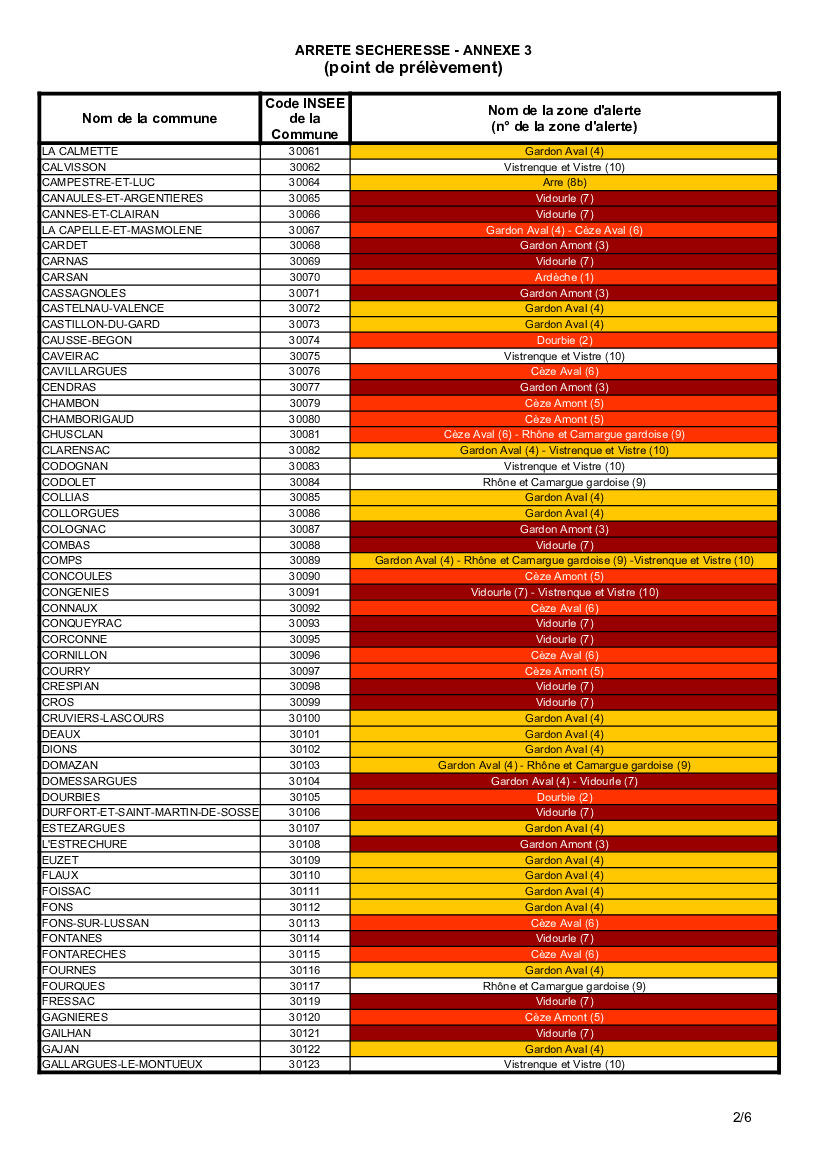 ARRETE SECHERESSE - ANNEXE 3
(point de prélèvement)

| Nom de la commune | Code INSEE de la Commune | Nom de la zone d'alerte (n° de la zone d'alerte) |
|---|---|---|
| LA CALMETTE | 30061 | Gardon Aval (4) |
| CALVISSON | 30062 | Vistrenque et Vistre (10) |
| CAMPESTRE-ET-LUC | 30064 | Arre (8b) |
| CANAULES-ET-ARGENTIERES | 30065 | Vidourle (7) |
| CANNES-ET-CLAIRAN | 30066 | Vidourle (7) |
| LA CAPELLE-ET-MASMOLENE | 30067 | Gardon Aval (4) - Cèze Aval (6) |
| CARDET | 30068 | Gardon Amont (3) |
| CARNAS | 30069 | Vidourle (7) |
| CARSAN | 30070 | Ardèche (1) |
| CASSAGNOLES | 30071 | Gardon Amont (3) |
| CASTELNAU-VALENCE | 30072 | Gardon Aval (4) |
| CASTILLON-DU-GARD | 30073 | Gardon Aval (4) |
| CAUSSE-BEGON | 30074 | Dourbie (2) |
| CAVEIRAC | 30075 | Vistrenque et Vistre (10) |
| CAVILLARGUES | 30076 | Cèze Aval (6) |
| CENDRAS | 30077 | Gardon Amont (3) |
| CHAMBON | 30079 | Cèze Amont (5) |
| CHAMBORIGAUD | 30080 | Cèze Amont (5) |
| CHUSCLAN | 30081 | Cèze Aval (6) - Rhône et Camargue gardoise (9) |
| CLARENSAC | 30082 | Gardon Aval (4) - Vistrenque et Vistre (10) |
| CODOGNAN | 30083 | Vistrenque et Vistre (10) |
| CODOLET | 30084 | Rhône et Camargue gardoise (9) |
| COLLIAS | 30085 | Gardon Aval (4) |
| COLLORGUES | 30086 | Gardon Aval (4) |
| COLOGNAC | 30087 | Gardon Amont (3) |
| COMBAS | 30088 | Vidourle (7) |
| COMPS | 30089 | Gardon Aval (4) - Rhône et Camargue gardoise (9) -Vistrenque et Vistre (10) |
| CONCOULES | 30090 | Cèze Amont (5) |
| CONGENIES | 30091 | Vidourle (7) - Vistrenque et Vistre (10) |
| CONNAUX | 30092 | Cèze Aval (6) |
| CONQUEYRAC | 30093 | Vidourle (7) |
| CORCONNE | 30095 | Vidourle (7) |
| CORNILLON | 30096 | Cèze Aval (6) |
| COURRY | 30097 | Cèze Amont (5) |
| CRESPIAN | 30098 | Vidourle (7) |
| CROS | 30099 | Vidourle (7) |
| CRUVIERS-LASCOURS | 30100 | Gardon Aval (4) |
| DEAUX | 30101 | Gardon Aval (4) |
| DIONS | 30102 | Gardon Aval (4) |
| DOMAZAN | 30103 | Gardon Aval (4) - Rhône et Camargue gardoise (9) |
| DOMESSARGUES | 30104 | Gardon Aval (4) - Vidourle (7) |
| DOURBIES | 30105 | Dourbie (2) |
| DURFORT-ET-SAINT-MARTIN-DE-SOSSE | 30106 | Vidourle (7) |
| ESTEZARGUES | 30107 | Gardon Aval (4) |
| L'ESTRECHURE | 30108 | Gardon Amont (3) |
| EUZET | 30109 | Gardon Aval (4) |
| FLAUX | 30110 | Gardon Aval (4) |
| FOISSAC | 30111 | Gardon Aval (4) |
| FONS | 30112 | Gardon Aval (4) |
| FONS-SUR-LUSSAN | 30113 | Cèze Aval (6) |
| FONTANES | 30114 | Vidourle (7) |
| FONTARECHES | 30115 | Cèze Aval (6) |
| FOURNES | 30116 | Gardon Aval (4) |
| FOURQUES | 30117 | Rhône et Camargue gardoise (9) |
| FRESSAC | 30119 | Vidourle (7) |
| GAGNIERES | 30120 | Cèze Amont (5) |
| GAILHAN | 30121 | Vidourle (7) |
| GAJAN | 30122 | Gardon Aval (4) |
| GALLARGUES-LE-MONTUEUX | 30123 | Vistrenque et Vistre (10) |

2/6